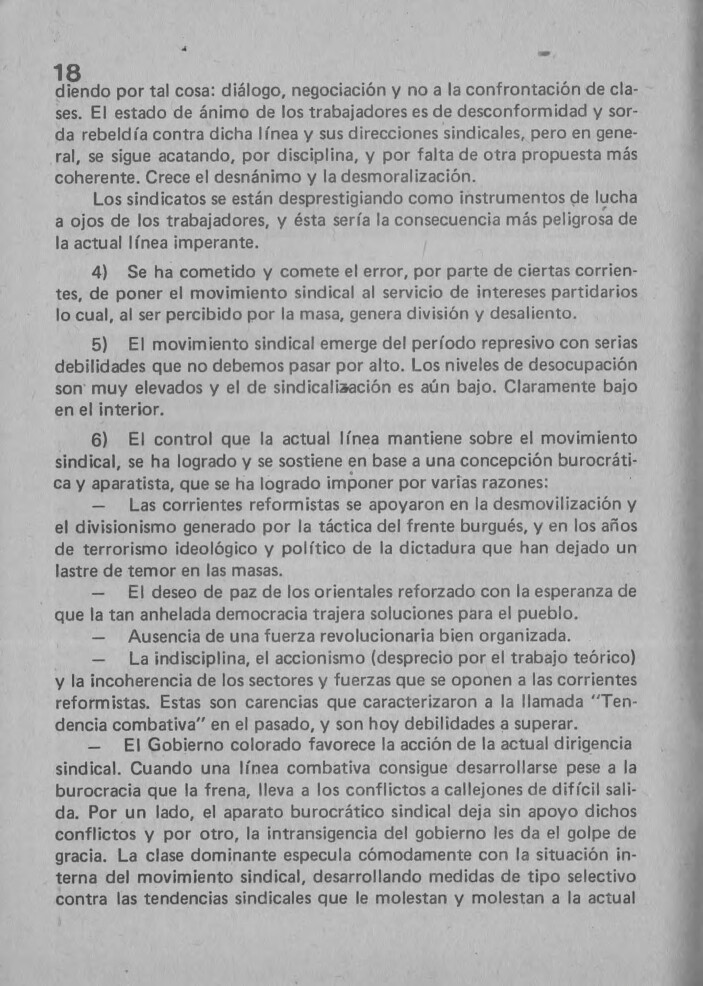 18

diendo por tal cosa: diálogo, negociación y no a la confrontación de clases. El estado de ánimo de los trabajadores es de desconformidad y sorda rebeldía contra dicha línea y sus direcciones sindicales, pero en general, se sigue acatando, por disciplina, y por falta de otra propuesta más coherente. Crece el desnánimo y la desmoralización.

Los sindicatos se están desprestigiando como instrumentos de lucha a ojos de los trabajadores, y ésta sería la consecuencia más peligrosa de la actual línea imperante.

4) Se ha cometido y comete el error, por parte de ciertas corrientes, de poner el movimiento sindical al servicio de intereses partidarios lo cual, al ser percibido por la masa, genera división y desaliento.

5) El movimiento sindical emerge del período represivo con serias debilidades que no debemos pasar por alto. Los niveles de desocupación son muy elevados y el de sindicalización es aún bajo. Claramente bajo en el interior.

6) El control que la actual línea mantiene sobre el movimiento sindical, se ha logrado y se sostiene en base a una concepción burocrática y aparatista, que se ha logrado imponer por varias razones:

— Las corrientes reformistas se apoyaron en la desmovilización y el divisionismo generado por la táctica del frente burgués, y en los años de terrorismo ideológico y político de la dictadura que han dejado un lastre de temor en las masas.

— El deseo de paz de los orientales reforzado con la esperanza de que la tan anhelada democracia trajera soluciones para el pueblo.

— Ausencia de una fuerza revolucionaria bien organizada.

— La indisciplina, el accionismo (desprecio por el trabajo teórico) y la incoherencia de los sectores y fuerzas que se oponen a las corrientes reformistas. Estas son carencias que caracterizaron a la llamada "Tendencia combativa" en el pasado, y son hoy debilidades a superar.

— El Gobierno colorado favorece la acción de la actual dirigencia sindical. Cuando una línea combativa consigue desarrollarse pese a la burocracia que la frena, lleva a los conflictos a callejones de difícil salida. Por un lado, el aparato burocrático sindical deja sin apoyo dichos conflictos y por otro, la intransigencia del gobierno les da el golpe de gracia. La clase dominante especula cómodamente con la situación interna del movimiento sindical, desarrollando medidas de tipo selectivo contra las tendencias sindicales que le molestan y molestan a la actual